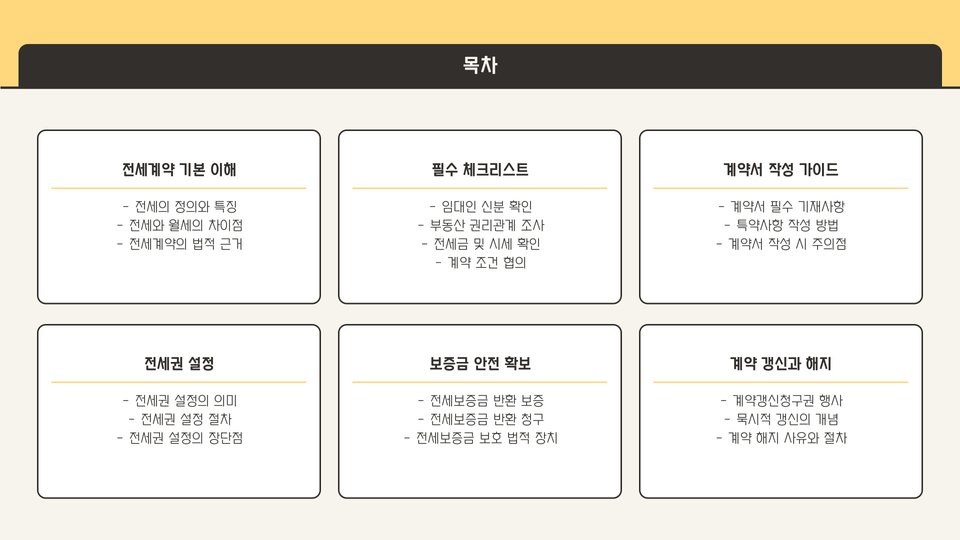 목차

전세계약 기본 이해

- 전세의 정의와 특징
- 전세와 월세의 차이점
- 전세계약의 법적 근거

필수 체크리스트

- 임대인 신분 확인
- 부동산 권리관계 조사
- 전세금 및 시세 확인
- 계약 조건 협의

계약서 작성 가이드

- 계약서 필수 기재사항
- 특약사항 작성 방법
- 계약서 작성 시 주의점

전세권 설정

- 전세권 설정의 의미
- 전세권 설정 절차
- 전세권 설정의 장단점

보증금 안전 확보

- 전세보증금 반환 보증
- 전세보증금 반환 청구
- 전세보증금 보호 법적 장치

계약 갱신과 해지

- 계약갱신청구권 행사
- 묵시적 갱신의 개념
- 계약 해지 사유와 절차